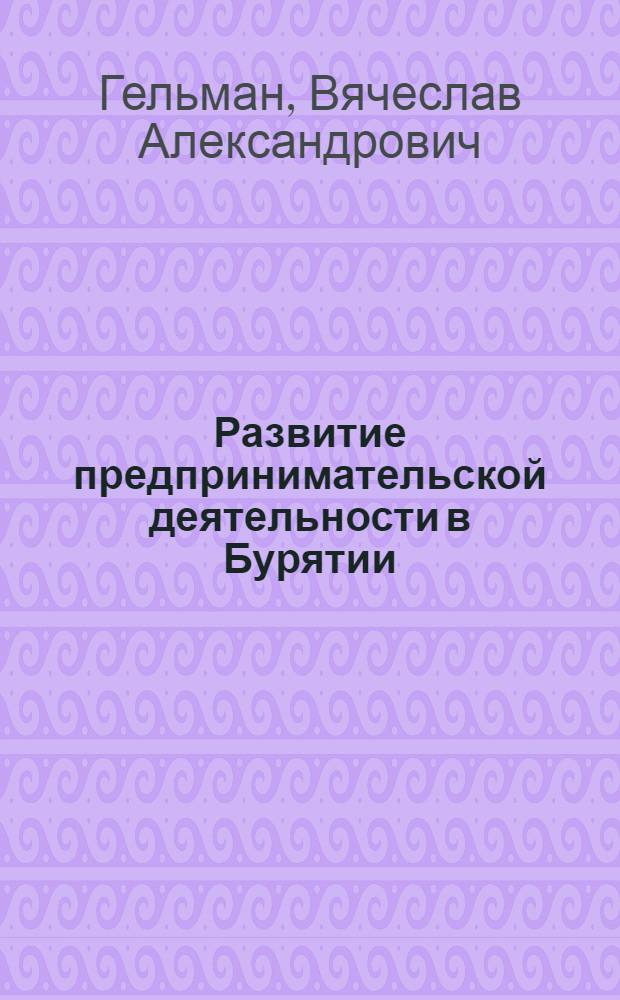 Гельман, Вячеслав Александрович

Развитие предпринимательской деятельности в Бурятии